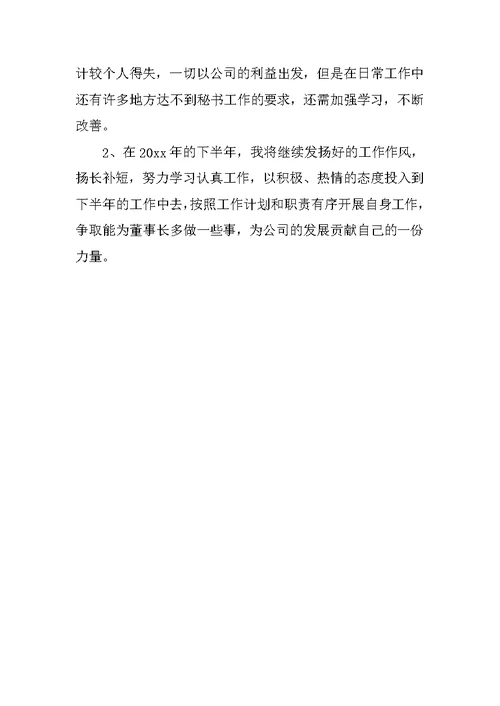 计较个人得失，一切以公司的利益出发，但是在日常工作中还有许多地方达不到秘书工作的要求，还需加强学习，不断改善。

2、在 20xx 年的下半年，我将继续发扬好的工作作风，扬长补短，努力学习认真工作，以积极、热情的态度投入到下半年的工作中去，按照工作计划和职责有序开展自身工作，争取能为董事长多做一些事，为公司的发展贡献自己的一份力量。